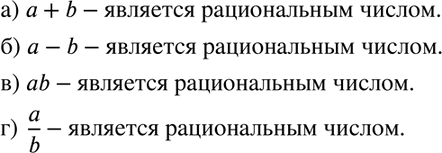 а) $a + b$ – является рациональным числом.

б) $a - b$ – является рациональным числом.

в) $ab$ – является рациональным числом.

г) $\frac{a}{b}$ – является рациональным числом.